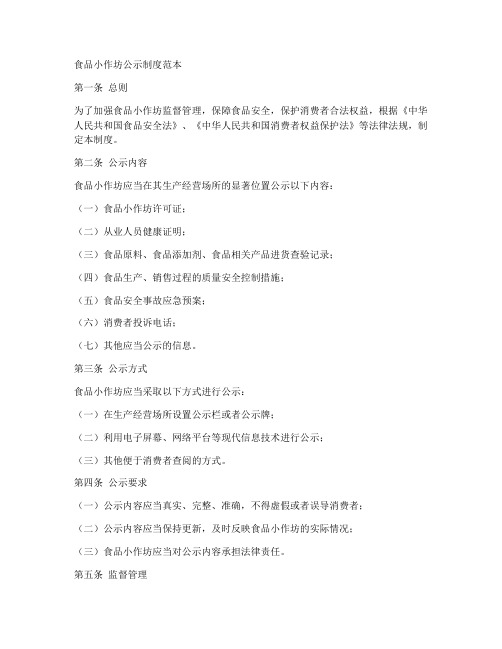 食品小作坊公示制度范本

第一条 总则

为了加强食品小作坊监督管理，保障食品安全，保护消费者合法权益，根据《中华人民共和国食品安全法》、《中华人民共和国消费者权益保护法》等法律法规，制定本制度。

第二条 公示内容

食品小作坊应当在其生产经营场所的显著位置公示以下内容：

（一）食品小作坊许可证；

（二）从业人员健康证明；

（三）食品原料、食品添加剂、食品相关产品进货查验记录；

（四）食品生产、销售过程的质量安全控制措施；

（五）食品安全事故应急预案；

（六）消费者投诉电话；

（七）其他应当公示的信息。

第三条 公示方式

食品小作坊应当采取以下方式进行公示：

（一）在生产经营场所设置公示栏或者公示牌；

（二）利用电子屏幕、网络平台等现代信息技术进行公示；

（三）其他便于消费者查阅的方式。

第四条 公示要求

（一）公示内容应当真实、完整、准确，不得虚假或者误导消费者；

（二）公示内容应当保持更新，及时反映食品小作坊的实际情况；

（三）食品小作坊应当对公示内容承担法律责任。

第五条 监督管理